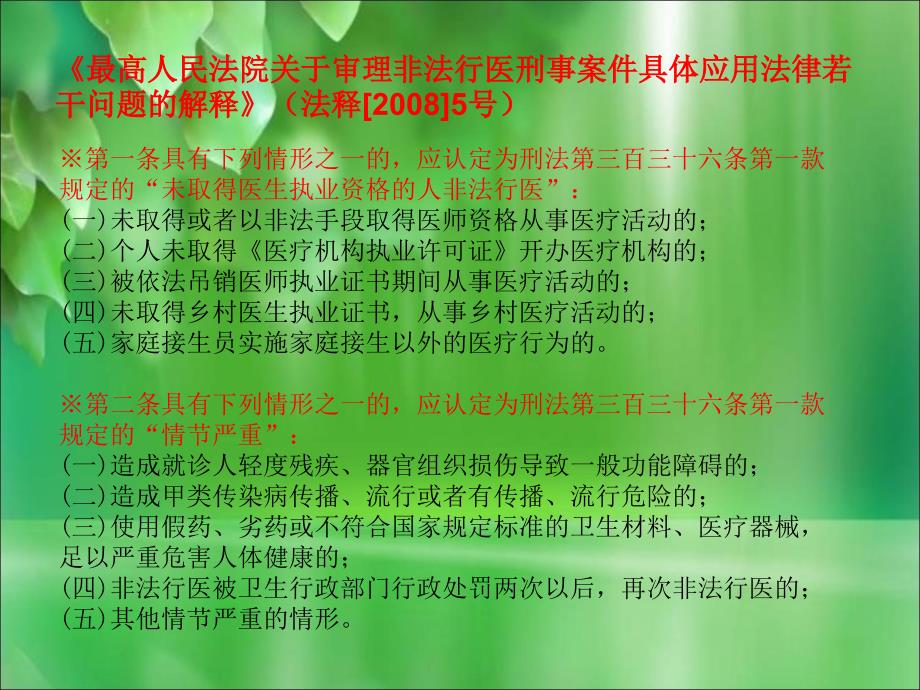 《最高人民法院关于审理非法行医刑事案件具体应用法律若干问题的解释》（法释[2008]5号）

※第一条具有下列情形之一的，应认定为刑法第三百三十六条第一款规定的“未取得医生执业资格的人非法行医”：
(一)未取得或者以非法手段取得医师资格从事医疗活动的；
(二)个人未取得《医疗机构执业许可证》开办医疗机构的；
(三)被依法吊销医师执业证书期间从事医疗活动的；
(四)未取得乡村医生执业证书，从事乡村医疗活动的；
(五)家庭接生员实施家庭接生以外的医疗行为的。

※第二条具有下列情形之一的，应认定为刑法第三百三十六条第一款规定的“情节严重”：
(一)造成就诊人轻度残疾、器官组织损伤导致一般功能障碍的；
(二)造成甲类传染病传播、流行或者有传播、流行危险的；
(三)使用假药、劣药或不符合国家规定标准的卫生材料、医疗器械，足以严重危害人体健康的；
(四)非法行医被卫生行政部门行政处罚两次以后，再次非法行医的；
(五)其他情节严重的情形。